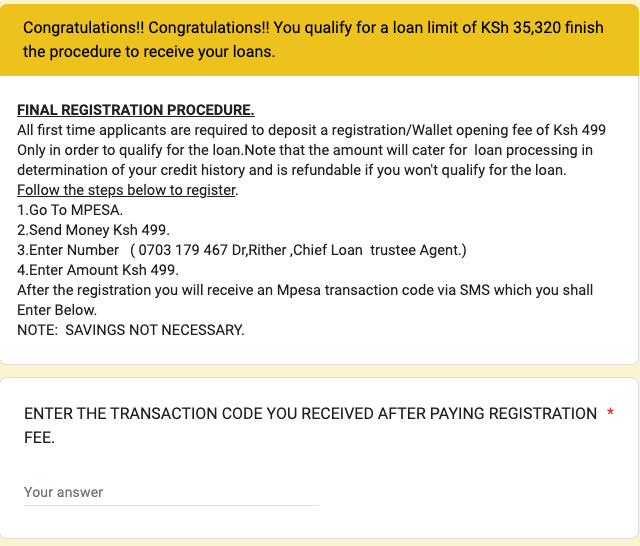 Congratulations!! Congratulations!! You qualify for a loan limit of KSh 35,320 finish the procedure to receive your loans.

FINAL REGISTRATION PROCEDURE.
All first time applicants are required to deposit a registration/Wallet opening fee of Ksh 499 Only in order to qualify for the loan.Note that the amount will cater for loan processing in determination of your credit history and is refundable if you won't qualify for the loan.
Follow the steps below to register.
1.Go To MPESA.
2.Send Money Ksh 499.
3.Enter Number ( 0703 179 467 Dr,Rither ,Chief Loan trustee Agent.)
4.Enter Amount Ksh 499.
After the registration you will receive an Mpesa transaction code via SMS which you shall Enter Below.
NOTE: SAVINGS NOT NECESSARY.

ENTER THE TRANSACTION CODE YOU RECEIVED AFTER PAYING REGISTRATION FEE. *

Your answer